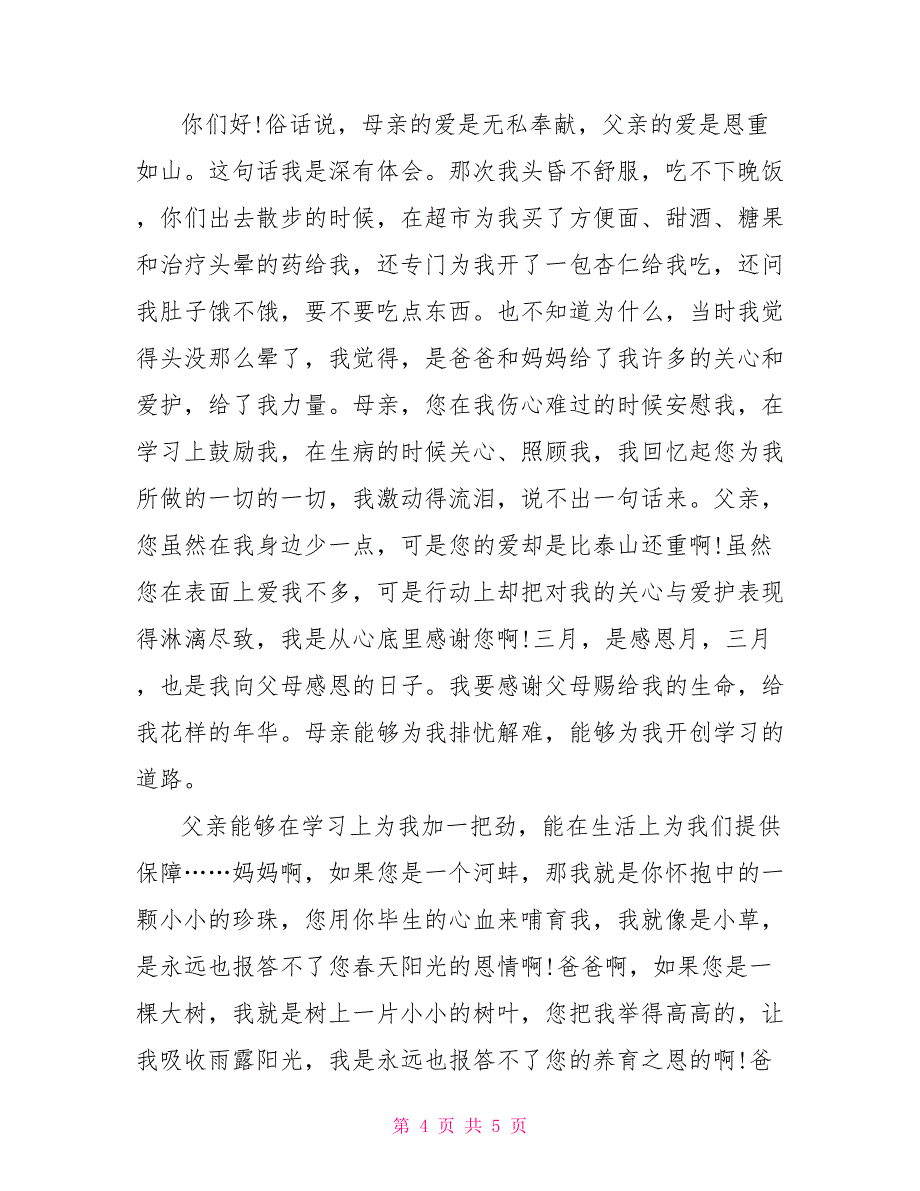 你们好!俗话说，母亲的爱是无私奉献，父亲的爱是恩重如山。这句话我是深有体会。那次我头昏不舒服，吃不下晚饭，你们出去散步的时候，在超市为我买了方便面、甜酒、糖果和治疗头晕的药给我，还专门为我开了一包杏仁给我吃，还问我肚子饿不饿，要不要吃点东西。也不知道为什么，当时我觉得头没那么晕了，我觉得，是爸爸和妈妈给了我许多的关心和爱护，给了我力量。母亲，您在我伤心难过的时候安慰我，在学习上鼓励我，在生病的时候关心、照顾我，我回忆起您为我所做的一切的一切，我激动得流泪，说不出一句话来。父亲，您虽然在我身边少一点，可是您的爱却是比泰山还重啊!虽然您在表面上爱我不多，可是行动上却把对我的关心与爱护表现得淋漓尽致，我是从心底里感谢您啊!三月，是感恩月，三月，也是我向父母感恩的日子。我要感谢父母赐给我的生命，给我花样的年华。母亲能够为我排忧解难，能够为我开创学习的道路。

父亲能够在学习上为我加一把劲，能在生活上为我们提供保障……妈妈啊，如果您是一个河蚌，那我就是你怀抱中的一颗小小的珍珠，您用你毕生的心血来哺育我，我就像是小草，是永远也报答不了您春天阳光的恩情啊!爸爸啊，如果您是一棵大树，我就是树上一片小小的树叶，您把我举得高高的，让我吸收雨露阳光，我是永远也报答不了您的养育之恩的啊!爸

第 4 页 共 5 页